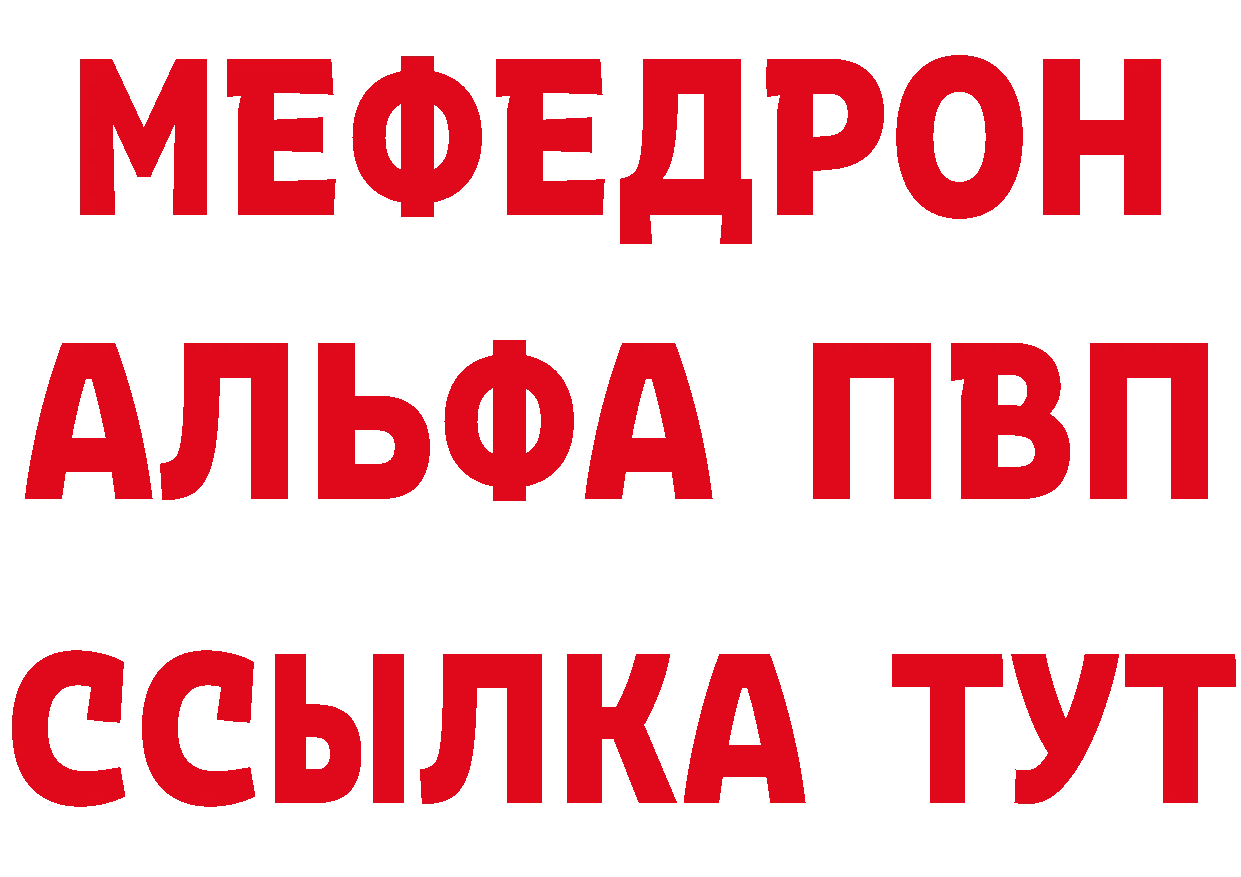 МЕФЕДРОН
АЛЬФА ПВП
ССЫЛКА ТУТ